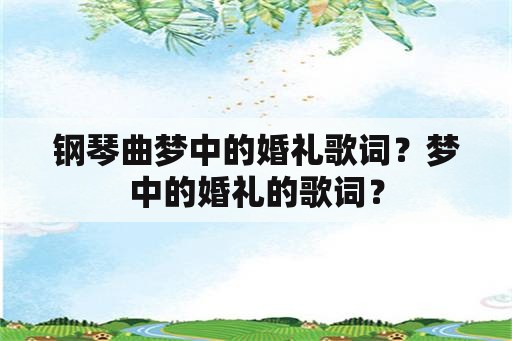 钢琴曲梦中的婚礼歌词？梦中的婚礼的歌词？